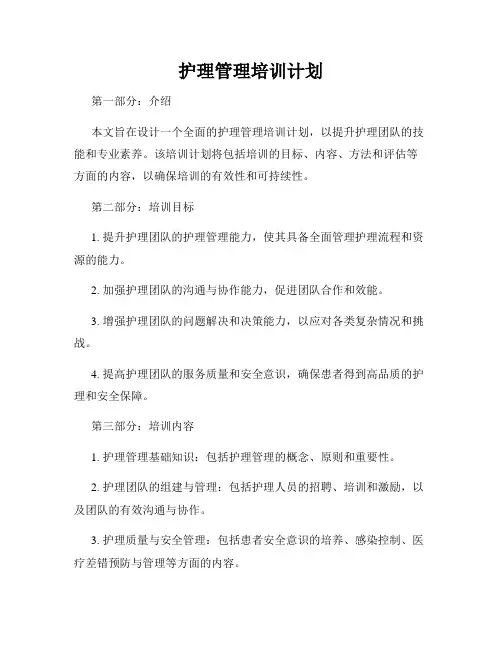 护理管理培训计划

第一部分：介绍

本文旨在设计一个全面的护理管理培训计划，以提升护理团队的技能和专业素养。该培训计划将包括培训的目标、内容、方法和评估等方面的内容，以确保培训的有效性和可持续性。

第二部分：培训目标

1. 提升护理团队的护理管理能力，使其具备全面管理护理流程和资源的能力。

2. 加强护理团队的沟通与协作能力，促进团队合作和效能。

3. 增强护理团队的问题解决和决策能力，以应对各类复杂情况和挑战。

4. 提高护理团队的服务质量和安全意识，确保患者得到高品质的护理和安全保障。

第三部分：培训内容

1. 护理管理基础知识：包括护理管理的概念、原则和重要性。

2. 护理团队的组建与管理：包括护理人员的招聘、培训和激励，以及团队的有效沟通与协作。

3. 护理质量与安全管理：包括患者安全意识的培养、感染控制、医疗差错预防与管理等方面的内容。